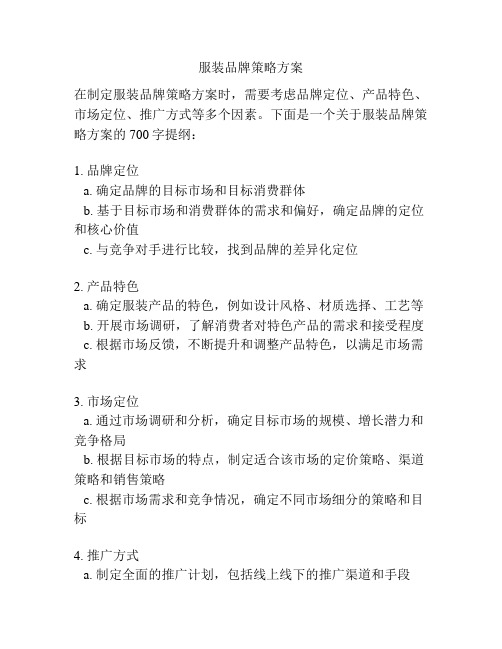 服装品牌策略方案

在制定服装品牌策略方案时，需要考虑品牌定位、产品特色、市场定位、推广方式等多个因素。下面是一个关于服装品牌策略方案的 700 字提纲：

1. 品牌定位
a. 确定品牌的目标市场和目标消费群体
b. 基于目标市场和消费群体的需求和偏好，确定品牌的定位和核心价值
c. 与竞争对手进行比较，找到品牌的差异化定位

2. 产品特色
a. 确定服装产品的特色，例如设计风格、材质选择、工艺等
b. 开展市场调研，了解消费者对特色产品的需求和接受程度
c. 根据市场反馈，不断提升和调整产品特色，以满足市场需求

3. 市场定位
a. 通过市场调研和分析，确定目标市场的规模、增长潜力和竞争格局
b. 根据目标市场的特点，制定适合该市场的定价策略、渠道策略和销售策略
c. 根据市场需求和竞争情况，确定不同市场细分的策略和目标

4. 推广方式
a. 制定全面的推广计划，包括线上线下的推广渠道和手段